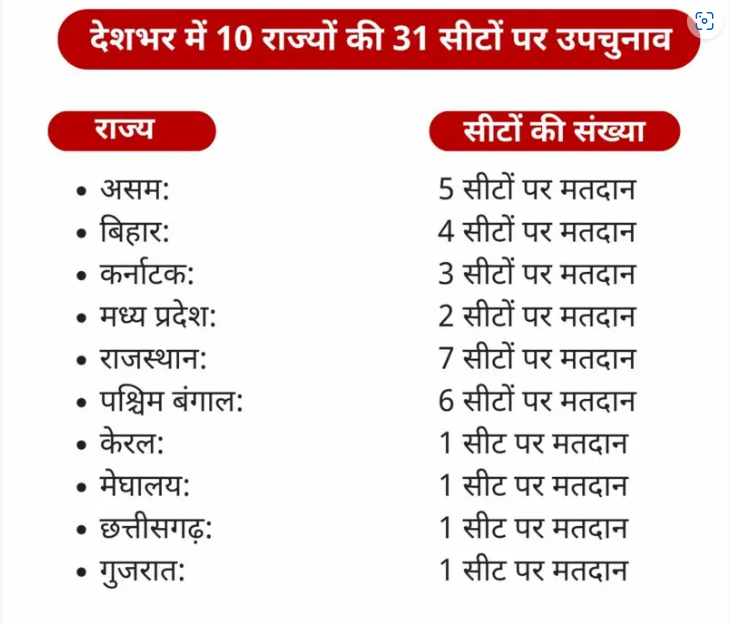 देशभर में 10 राज्यों की 31 सीटों पर उपचुनाव

| राज्य | सीटों की संख्या |
|---|---|
| • असम: | 5 सीटों पर मतदान |
| • बिहार: | 4 सीटों पर मतदान |
| • कर्नाटक: | 3 सीटों पर मतदान |
| • मध्य प्रदेश: | 2 सीटों पर मतदान |
| • राजस्थान: | 7 सीटों पर मतदान |
| • पश्चिम बंगाल: | 6 सीटों पर मतदान |
| • केरल: | 1 सीट पर मतदान |
| • मेघालय: | 1 सीट पर मतदान |
| • छत्तीसगढ़: | 1 सीट पर मतदान |
| • गुजरात: | 1 सीट पर मतदान |